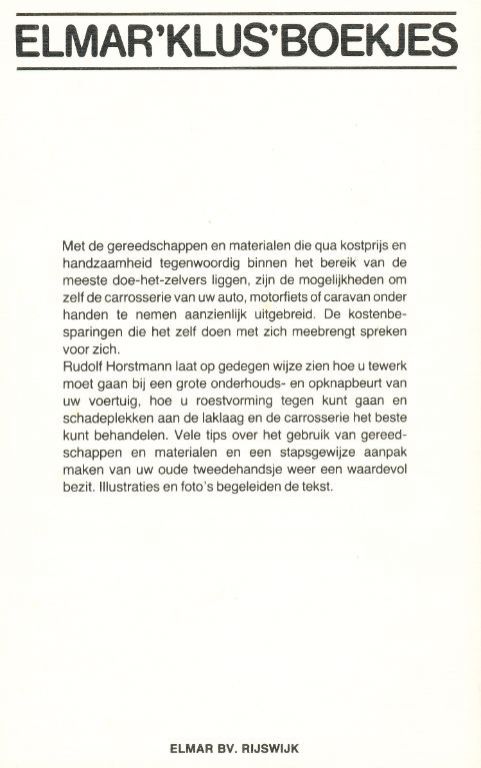 ELMAR'KLUS'BOEKJES

Met de gereedschappen en materialen die qua kostprijs en handzaamheid tegenwoordig binnen het bereik van de meeste doe-het-zelvers liggen, zijn de mogelijkheden om zelf de carrosserie van uw auto, motorfiets of caravan onder handen te nemen aanzienlijk uitgebreid. De kostenbesparingen die het zelf doen met zich meebrengt spreken voor zich.
Rudolf Horstmann laat op gedegen wijze zien hoe u tewerk moet gaan bij een grote onderhouds- en opknapbeurt van uw voertuig, hoe u roestvorming tegen kunt gaan en schadeplekken aan de laklaag en de carrosserie het beste kunt behandelen. Vele tips over het gebruik van gereedschappen en materialen en een stapsgewijze aanpak maken van uw oude tweedehandsje weer een waardevol bezit. Illustraties en foto's begeleiden de tekst.

ELMAR BV. RIJSWIJK